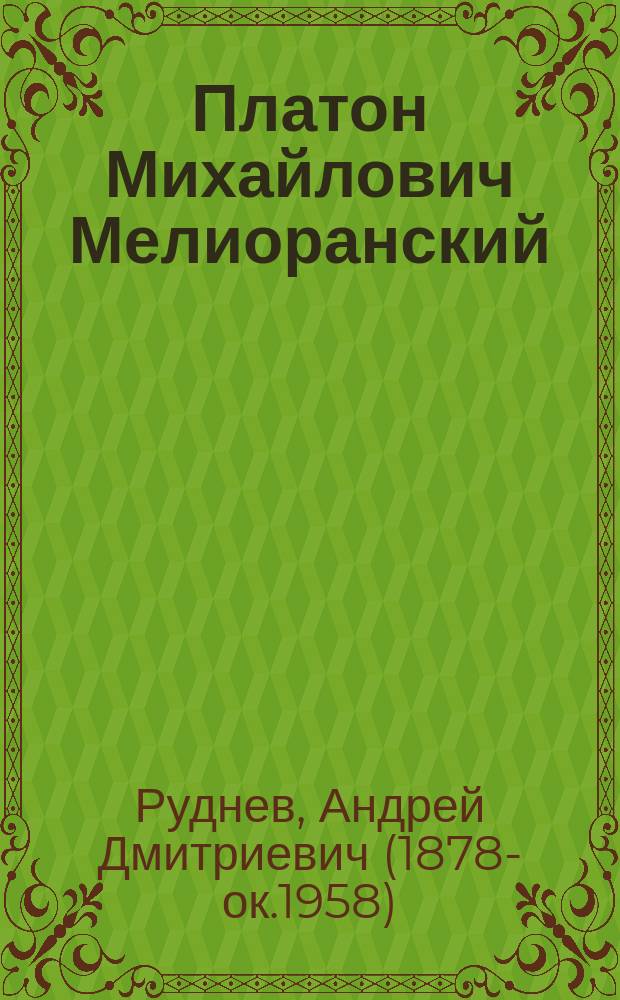 Платон Михайлович Мелиоранский

Руднев, Андрей Дмитриевич (1878-ок.1958)